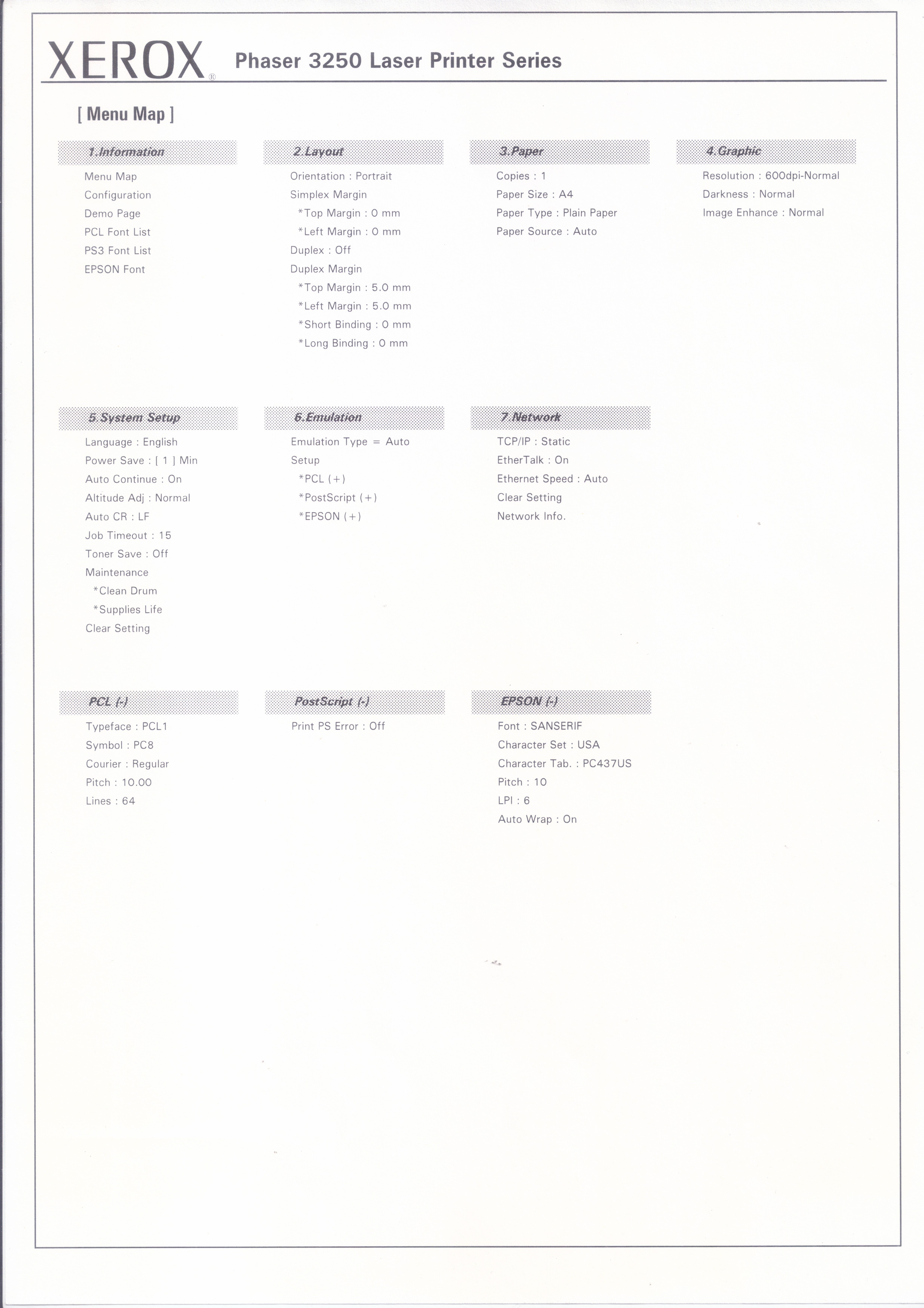 XEROX® Phaser 3250 Laser Printer Series

[ Menu Map ]

1.Information
Menu Map
Configuration
Demo Page
PCL Font List
PS3 Font List
EPSON Font

2.Layout
Orientation : Portrait
Simplex Margin
*Top Margin : 0 mm
*Left Margin : 0 mm
Duplex : Off
Duplex Margin
*Top Margin : 5.0 mm
*Left Margin : 5.0 mm
*Short Binding : 0 mm
*Long Binding : 0 mm

3.Paper
Copies : 1
Paper Size : A4
Paper Type : Plain Paper
Paper Source : Auto

4.Graphic
Resolution : 600dpi-Normal
Darkness : Normal
Image Enhance : Normal

5.System Setup
Language : English
Power Save : [ 1 ] Min
Auto Continue : On
Altitude Adj : Normal
Auto CR : LF
Job Timeout : 15
Toner Save : Off
Maintenance
*Clean Drum
*Supplies Life
Clear Setting

6.Emulation
Emulation Type = Auto
Setup
*PCL (+)
*PostScript (+)
*EPSON (+)

7.Network
TCP/IP : Static
EtherTalk : On
Ethernet Speed : Auto
Clear Setting
Network Info.

PCL (-)
Typeface : PCL1
Symbol : PC8
Courier : Regular
Pitch : 10.00
Lines : 64

PostScript (-)
Print PS Error : Off

EPSON (-)
Font : SANSERIF
Character Set : USA
Character Tab. : PC437US
Pitch : 10
LPI : 6
Auto Wrap : On